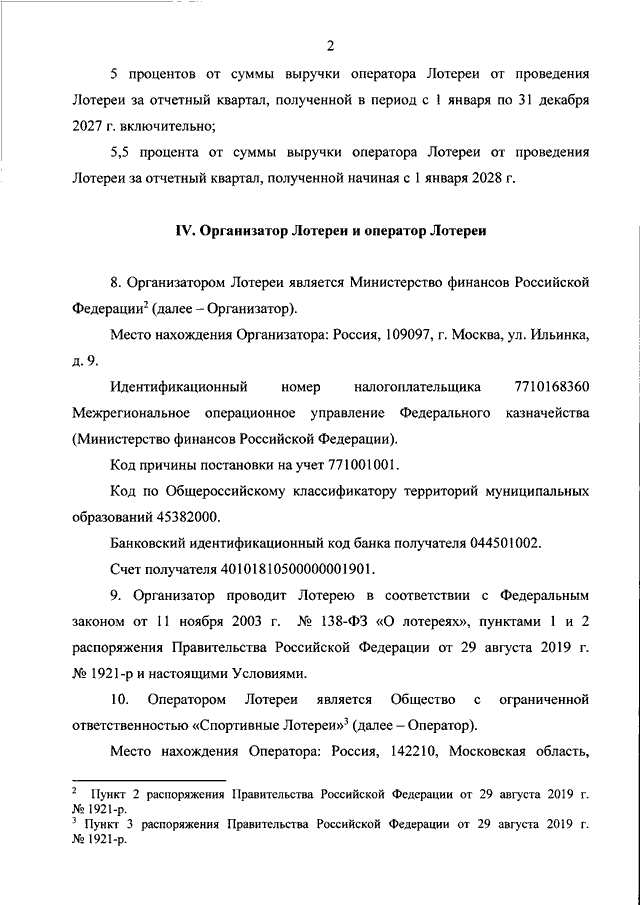 2

5 процентов от суммы выручки оператора Лотереи от проведения Лотереи за отчетный квартал, полученной в период с 1 января по 31 декабря 2027 г. включительно;

5,5 процента от суммы выручки оператора Лотереи от проведения Лотереи за отчетный квартал, полученной начиная с 1 января 2028 г.

IV. Организатор Лотереи и оператор Лотереи

8. Организатором Лотереи является Министерство финансов Российской Федерации$^2$ (далее – Организатор).

Место нахождения Организатора: Россия, 109097, г. Москва, ул. Ильинка, д. 9.

Идентификационный номер налогоплательщика 7710168360 Межрегиональное операционное управление Федерального казначейства (Министерство финансов Российской Федерации).

Код причины постановки на учет 771001001.

Код по Общероссийскому классификатору территорий муниципальных образований 45382000.

Банковский идентификационный код банка получателя 044501002.

Счет получателя 40101810500000001901.

9. Организатор проводит Лотерею в соответствии с Федеральным законом от 11 ноября 2003 г. № 138-ФЗ «О лотереях», пунктами 1 и 2 распоряжения Правительства Российской Федерации от 29 августа 2019 г. № 1921-р и настоящими Условиями.

10. Оператором Лотереи является Общество с ограниченной ответственностью «Спортивные Лотереи»$^3$ (далее – Оператор).

Место нахождения Оператора: Россия, 142210, Московская область,

$^2$ Пункт 2 распоряжения Правительства Российской Федерации от 29 августа 2019 г. № 1921-р.
$^3$ Пункт 3 распоряжения Правительства Российской Федерации от 29 августа 2019 г. № 1921-р.